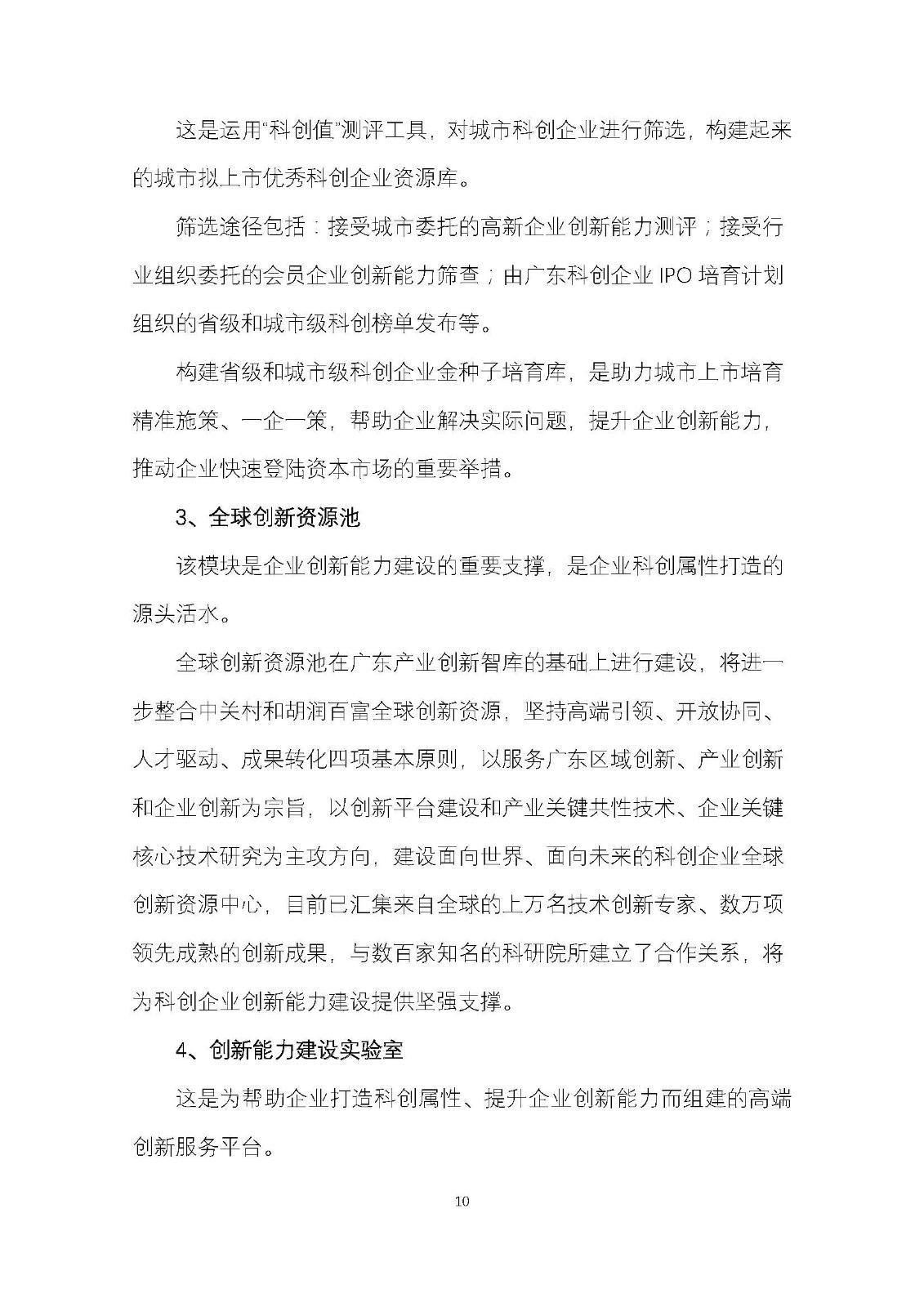 这是运用“科创值”测评工具，对城市科创企业进行筛选，构建起来的城市拟上市优秀科创企业资源库。

筛选途径包括：接受城市委托的高新企业创新能力测评；接受行业组织委托的会员企业创新能力筛查；由广东科创企业 IPO 培育计划组织的省级和城市级科创榜单发布等。

构建省级和城市级科创企业金种子培育库，是助力城市上市培育精准施策、一企一策，帮助企业解决实际问题，提升企业创新能力，推动企业快速登陆资本市场的重要举措。

3、全球创新资源池

该模块是企业创新能力建设的重要支撑，是企业科创属性打造的源头活水。

全球创新资源池在广东产业创新智库的基础上进行建设，将进一步整合中关村和胡润百富全球创新资源，坚持高端引领、开放协同、人才驱动、成果转化四项基本原则，以服务广东区域创新、产业创新和企业创新为宗旨，以创新平台建设和产业关键共性技术、企业关键核心技术研究为主攻方向，建设面向世界、面向未来的科创企业全球创新资源中心，目前已汇集来自全球的上万名技术创新专家、数万项领先成熟的创新成果，与数百家知名的科研院所建立了合作关系，将为科创企业创新能力建设提供坚强支撑。

4、创新能力建设实验室

这是为帮助企业打造科创属性、提升企业创新能力而组建的高端创新服务平台。

10